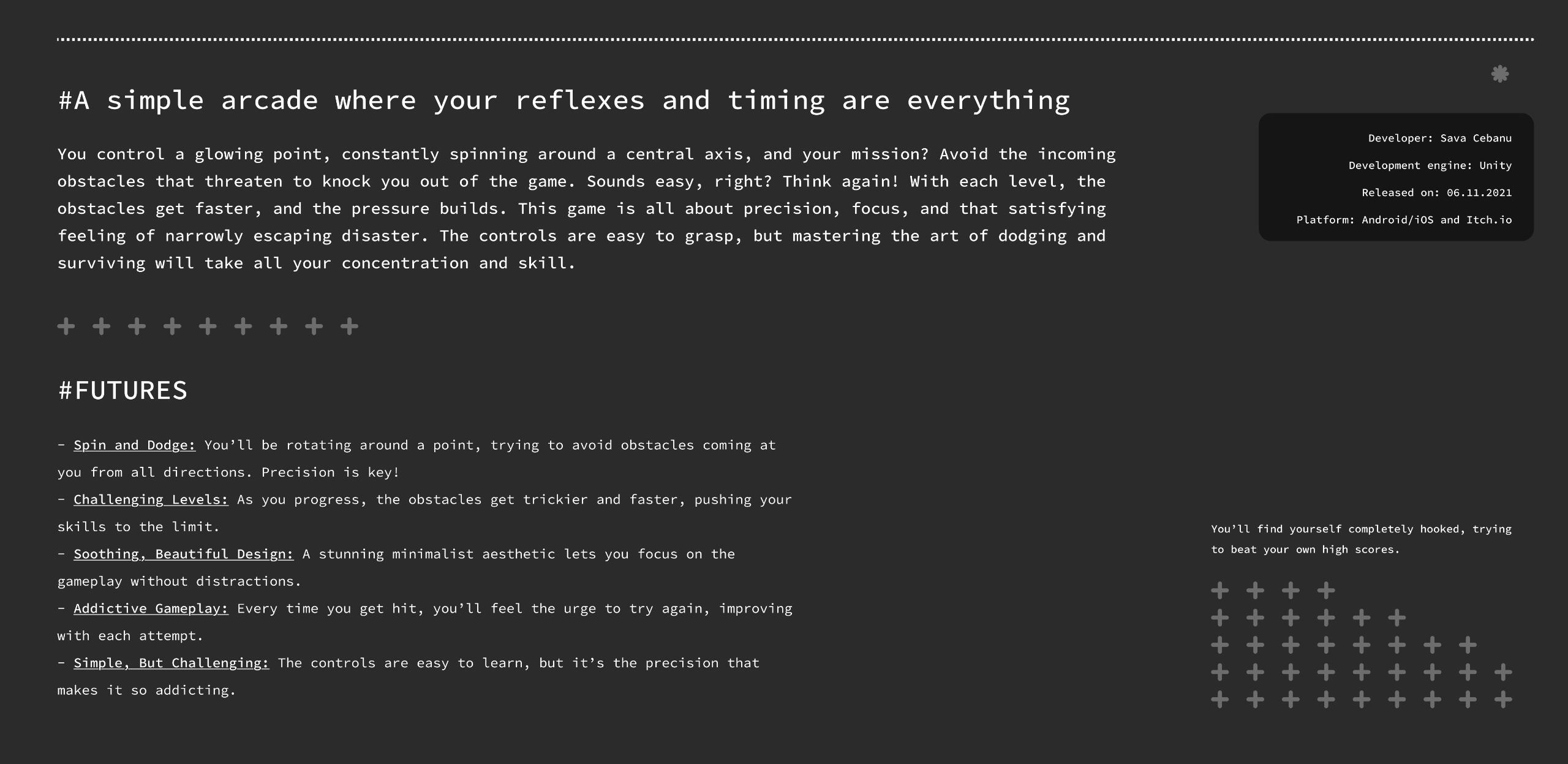 #A simple arcade where your reflexes and timing are everything

You control a glowing point, constantly spinning around a central axis, and your mission? Avoid the incoming obstacles that threaten to knock you out of the game. Sounds easy, right? Think again! With each level, the obstacles get faster, and the pressure builds. This game is all about precision, focus, and that satisfying feeling of narrowly escaping disaster. The controls are easy to grasp, but mastering the art of dodging and surviving will take all your concentration and skill.

#FUTURES

- Spin and Dodge: You'll be rotating around a point, trying to avoid obstacles coming at you from all directions. Precision is key!
- Challenging Levels: As you progress, the obstacles get trickier and faster, pushing your skills to the limit.
- Soothing, Beautiful Design: A stunning minimalist aesthetic lets you focus on the gameplay without distractions.
- Addictive Gameplay: Every time you get hit, you'll feel the urge to try again, improving with each attempt.
- Simple, But Challenging: The controls are easy to learn, but it's the precision that makes it so addicting.

Developer: Sava Cebanu

Development engine: Unity

Released on: 06.11.2021

Platform: Android/iOS and Itch.io

You'll find yourself completely hooked, trying to beat your own high scores.